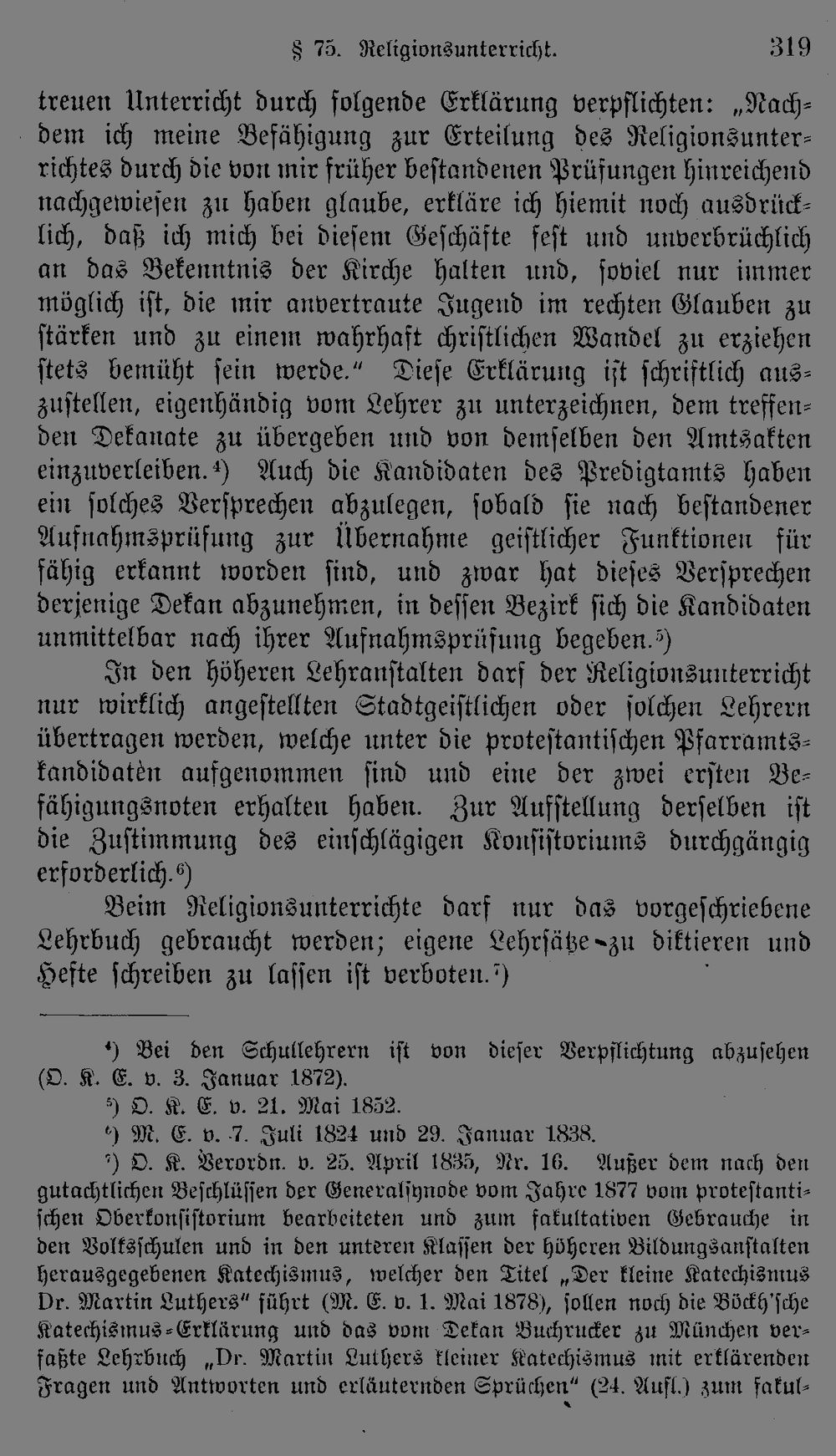 § 75. Religionsunterricht. 319

treuen Unterricht durch folgende Erklärung verpflichten: „Nachdem ich meine Befähigung zur Erteilung des Religionsunterrichtes durch die von mir früher bestandenen Prüfungen hinreichend nachgewiesen zu haben glaube, erkläre ich hiemit noch ausdrücklich, daß ich mich bei diesem Geschäfte fest und unverbrüchlich an das Bekenntnis der Kirche halten und, soviel nur immer möglich ist, die mir anvertraute Jugend im rechten Glauben zu stärken und zu einem wahrhaft christlichen Wandel zu erziehen stets bemüht sein werde." Diese Erklärung ist schriftlich auszustellen, eigenhändig vom Lehrer zu unterzeichnen, dem treffenden Dekanate zu übergeben und von demselben den Amtsakten einzuverleiben.$^{4}$) Auch die Kandidaten des Predigtamts haben ein solches Versprechen abzulegen, sobald sie nach bestandener Aufnahmsprüfung zur Übernahme geistlicher Funktionen für fähig erkannt worden sind, und zwar hat dieses Versprechen derjenige Dekan abzunehmen, in dessen Bezirk sich die Kandidaten unmittelbar nach ihrer Aufnahmsprüfung begeben.$^{5}$)

In den höheren Lehranstalten darf der Religionsunterricht nur wirklich angestellten Stadtgeistlichen oder solchen Lehrern übertragen werden, welche unter die protestantischen Pfarramtskandidaten aufgenommen sind und eine der zwei ersten Befähigungsnoten erhalten haben. Zur Aufstellung derselben ist die Zustimmung des einschlägigen Konsistoriums durchgängig erforderlich.$^{6}$)

Beim Religionsunterrichte darf nur das vorgeschriebene Lehrbuch gebraucht werden; eigene Lehrsätze zu diktieren und Hefte schreiben zu lassen ist verboten.$^{7}$)

$^{4}$) Bei den Schullehrern ist von dieser Verpflichtung abzusehen (O. K. E. v. 3. Januar 1872).

$^{5}$) O. K. E. v. 21. Mai 1852.

$^{6}$) M. E. v. 7. Juli 1824 und 29. Januar 1838.

$^{7}$) O. K. Verordn. v. 25. April 1835, Nr. 16. Außer dem nach den gutachtlichen Beschlüssen der Generalsynode vom Jahre 1877 vom protestantischen Oberkonsistorium bearbeiteten und zum fakultativen Gebrauche in den Volksschulen und in den unteren Klassen der höheren Bildungsanstalten herausgegebenen Katechismus, welcher den Titel „Der kleine Katechismus Dr. Martin Luthers" führt (M. E. v. 1. Mai 1878), sollen noch die Böckh'sche Katechismus-Erklärung und das vom Dekan Buchrucker zu München verfaßte Lehrbuch „Dr. Martin Luthers kleiner Katechismus mit erklärenden Fragen und Antworten und erläuternden Sprüchen" (24. Aufl.) zum fakul-